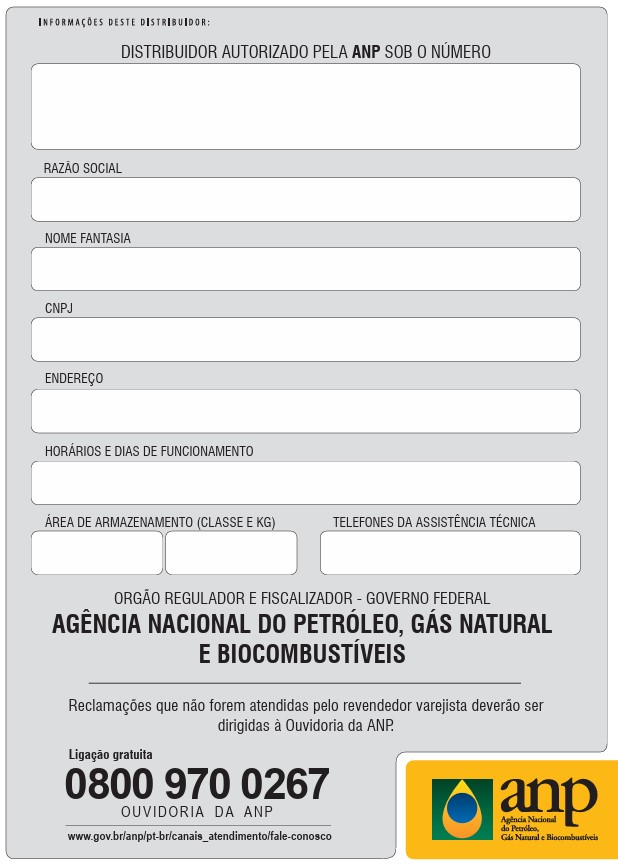 INFORMAÇÕES DESTE DISTRIBUIDOR:

DISTRIBUIDOR AUTORIZADO PELA ANP SOB O NÚMERO

RAZÃO SOCIAL

NOME FANTASIA

CNPJ

ENDEREÇO

HORÁRIOS E DIAS DE FUNCIONAMENTO

ÁREA DE ARMAZENAMENTO (CLASSE E KG)

TELEFONES DA ASSISTÊNCIA TÉCNICA

ORGÃO REGULADOR E FISCALIZADOR - GOVERNO FEDERAL

AGÊNCIA NACIONAL DO PETRÓLEO, GÁS NATURAL E BIOCOMBUSTÍVEIS

Reclamações que não forem atendidas pelo revendedor varejista deverão ser dirigidas à Ouvidoria da ANP.

Ligação gratuita

0800 970 0267

OUVIDORIA DA ANP

www.gov.br/anp/pt-br/canais_atendimento/fale-conosco

anp
Agência Nacional do Petróleo, Gás Natural e Biocombustíveis